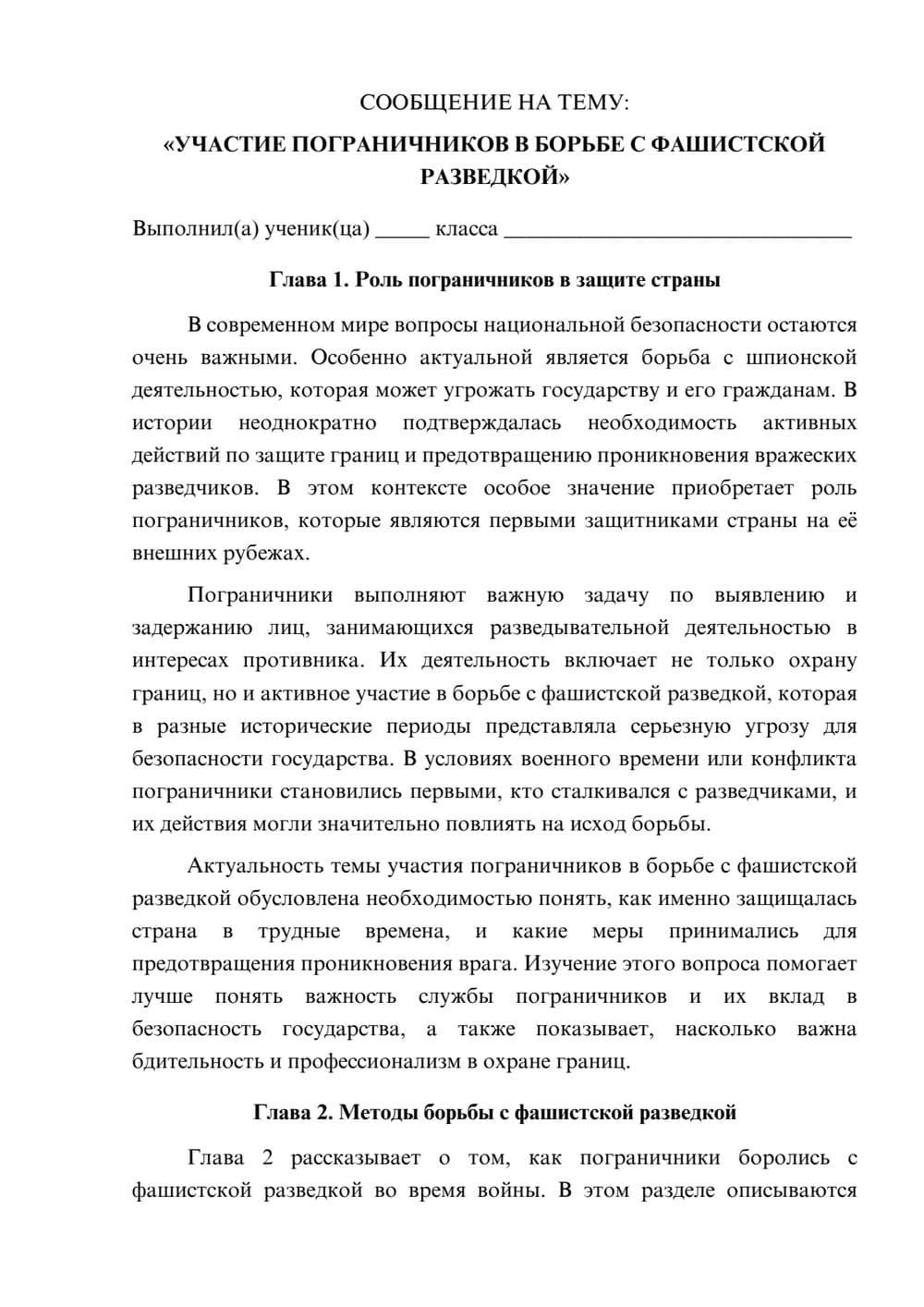 СООБЩЕНИЕ НА ТЕМУ:

«УЧАСТИЕ ПОГРАНИЧНИКОВ В БОРЬБЕ С ФАШИСТСКОЙ РАЗВЕДКОЙ»

Выполнил(а) ученик(ца) ____ класса ____

Глава 1. Роль пограничников в защите страны

В современном мире вопросы национальной безопасности остаются очень важными. Особенно актуальной является борьба с шпионской деятельностью, которая может угрожать государству и его гражданам. В истории неоднократно подтверждалась необходимость активных действий по защите границ и предотвращению проникновения вражеских разведчиков. В этом контексте особое значение приобретает роль пограничников, которые являются первыми защитниками страны на её внешних рубежах.

Пограничники выполняют важную задачу по выявлению и задержанию лиц, занимающихся разведывательной деятельностью в интересах противника. Их деятельность включает не только охрану границ, но и активное участие в борьбе с фашистской разведкой, которая в разные исторические периоды представляла серьезную угрозу для безопасности государства. В условиях военного времени или конфликта пограничники становились первыми, кто сталкивался с разведчиками, и их действия могли значительно повлиять на исход борьбы.

Актуальность темы участия пограничников в борьбе с фашистской разведкой обусловлена необходимостью понять, как именно защищалась страна в трудные времена, и какие меры принимались для предотвращения проникновения врага. Изучение этого вопроса помогает лучше понять важность службы пограничников и их вклад в безопасность государства, а также показывает, насколько важна бдительность и профессионализм в охране границ.

Глава 2. Методы борьбы с фашистской разведкой

Глава 2 рассказывает о том, как пограничники боролись с фашистской разведкой во время войны. В этом разделе описываются